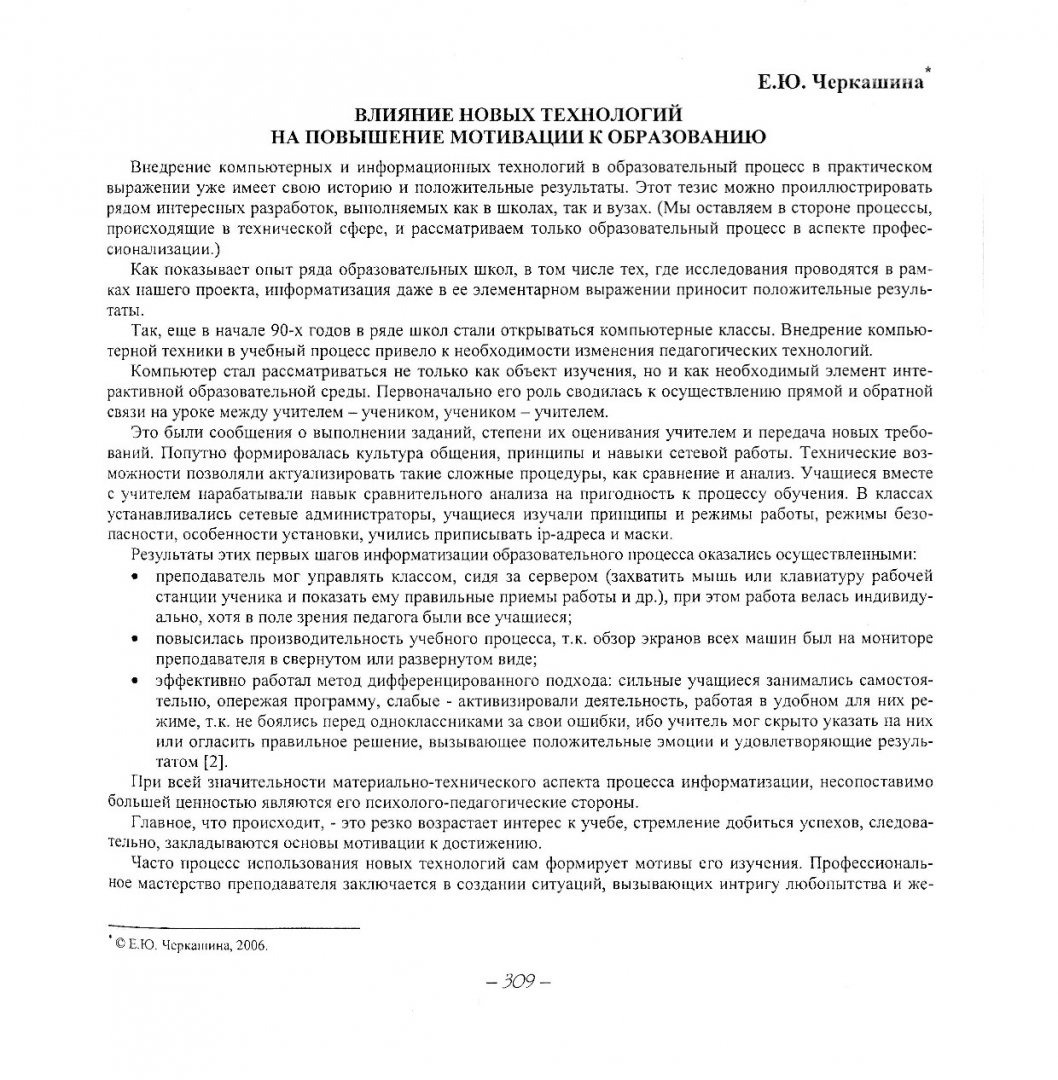 Е.Ю. Черкашина*

ВЛИЯНИЕ НОВЫХ ТЕХНОЛОГИЙ
НА ПОВЫШЕНИЕ МОТИВАЦИИ К ОБРАЗОВАНИЮ

Внедрение компьютерных и информационных технологий в образовательный процесс в практическом выражении уже имеет свою историю и положительные результаты. Этот тезис можно проиллюстрировать рядом интересных разработок, выполняемых как в школах, так и вузах. (Мы оставляем в стороне процессы, происходящие в технической сфере, и рассматриваем только образовательный процесс в аспекте профессионализации.)

Как показывает опыт ряда образовательных школ, в том числе тех, где исследования проводятся в рамках нашего проекта, информатизация даже в ее элементарном выражении приносит положительные результаты.

Так, еще в начале 90-х годов в ряде школ стали открываться компьютерные классы. Внедрение компьютерной техники в учебный процесс привело к необходимости изменения педагогических технологий.

Компьютер стал рассматриваться не только как объект изучения, но и как необходимый элемент интерактивной образовательной среды. Первоначально его роль сводилась к осуществлению прямой и обратной связи на уроке между учителем – учеником, учеником – учителем.

Это были сообщения о выполнении заданий, степени их оценивания учителем и передача новых требований. Попутно формировалась культура общения, принципы и навыки сетевой работы. Технические возможности позволяли актуализировать такие сложные процедуры, как сравнение и анализ. Учащиеся вместе с учителем нарабатывали навык сравнительного анализа на пригодность к процессу обучения. В классах устанавливались сетевые администраторы, учащиеся изучали принципы и режимы работы, режимы безопасности, особенности установки, учились приписывать ip-адреса и маски.

Результаты этих первых шагов информатизации образовательного процесса оказались осуществленными:
• преподаватель мог управлять классом, сидя за сервером (захватить мышь или клавиатуру рабочей станции ученика и показать ему правильные приемы работы и др.), при этом работа велась индивидуально, хотя в поле зрения педагога были все учащиеся;
• повысилась производительность учебного процесса, т.к. обзор экранов всех машин был на мониторе преподавателя в свернутом или развернутом виде;
• эффективно работал метод дифференцированного подхода: сильные учащиеся занимались самостоятельно, опережая программу, слабые - активизировали деятельность, работая в удобном для них режиме, т.к. не боялись перед одноклассниками за свои ошибки, ибо учитель мог скрыто указать на них или огласить правильное решение, вызывающее положительные эмоции и удовлетворяющие результатом [2].

При всей значительности материально-технического аспекта процесса информатизации, несопоставимо большей ценностью являются его психолого-педагогические стороны.

Главное, что происходит, - это резко возрастает интерес к учебе, стремление добиться успехов, следовательно, закладываются основы мотивации к достижению.

Часто процесс использования новых технологий сам формирует мотивы его изучения. Профессиональное мастерство преподавателя заключается в создании ситуаций, вызывающих интригу любопытства и же-

* © Е.Ю. Черкашина, 2006.

– 309 –